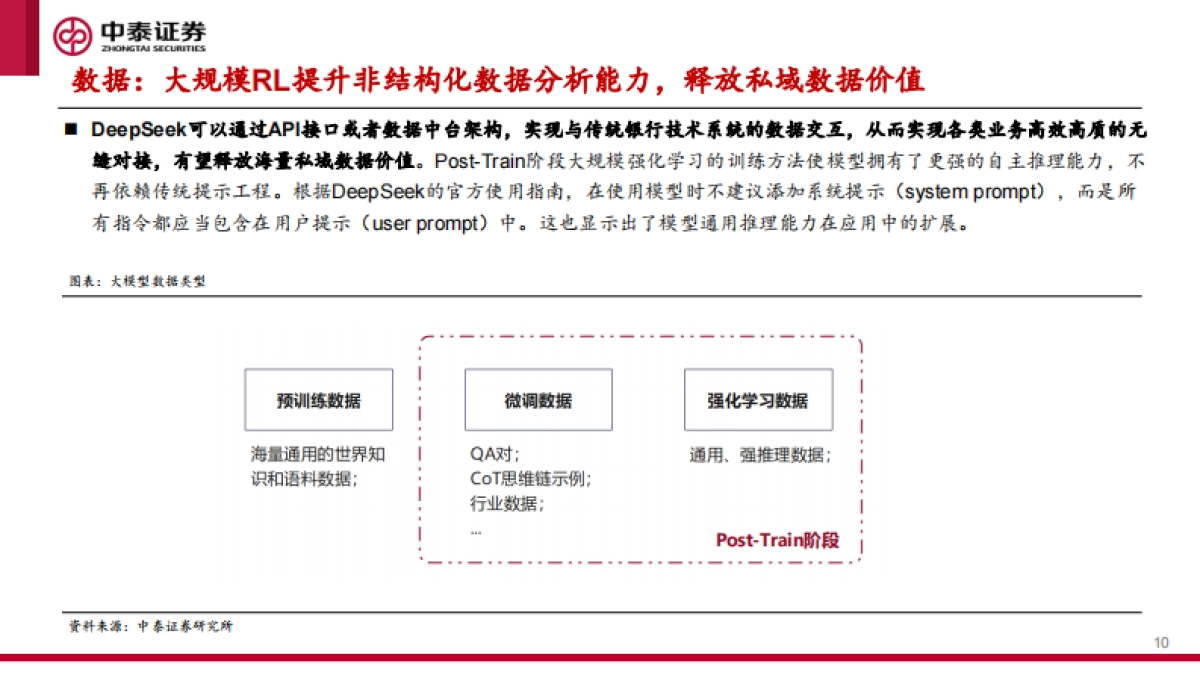 中泰证券
ZHONGTAI SECURITIES

数据：大规模RL提升非结构化数据分析能力，释放私域数据价值

■ DeepSeek可以通过API接口或者数据中台架构，实现与传统银行技术系统的数据交互，从而实现各类业务高效高质的无缝对接，有望释放海量私域数据价值。Post-Train阶段大规模强化学习的训练方法使模型拥有了更强的自主推理能力，不再依赖传统提示工程。根据DeepSeek的官方使用指南，在使用模型时不建议添加系统提示（system prompt），而是所有指令都应当包含在用户提示（user prompt）中。这也显示出了模型通用推理能力在应用中的扩展。

图表：大模型数据类型

预训练数据

海量通用的世界知识和语料数据；

微调数据

QA对；
CoT思维链示例；
行业数据；
...

强化学习数据

通用、强推理数据；

Post-Train阶段

资料来源：中泰证券研究所

10